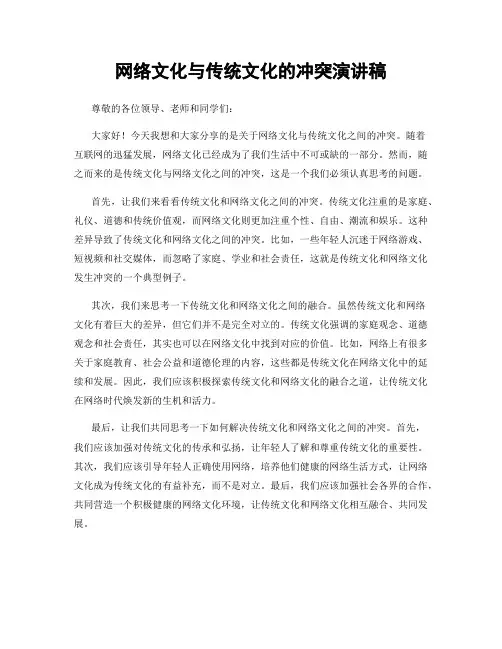 网络文化与传统文化的冲突演讲稿

尊敬的各位领导、老师和同学们：

大家好！今天我想和大家分享的是关于网络文化与传统文化之间的冲突。随着互联网的迅猛发展，网络文化已经成为了我们生活中不可或缺的一部分。然而，随之而来的是传统文化与网络文化之间的冲突，这是一个我们必须认真思考的问题。

首先，让我们来看看传统文化和网络文化之间的冲突。传统文化注重的是家庭、礼仪、道德和传统价值观，而网络文化则更加注重个性、自由、潮流和娱乐。这种差异导致了传统文化和网络文化之间的冲突。比如，一些年轻人沉迷于网络游戏、短视频和社交媒体，而忽略了家庭、学业和社会责任，这就是传统文化和网络文化发生冲突的一个典型例子。

其次，我们来思考一下传统文化和网络文化之间的融合。虽然传统文化和网络文化有着巨大的差异，但它们并不是完全对立的。传统文化强调的家庭观念、道德观念和社会责任，其实也可以在网络文化中找到对应的价值。比如，网络上有很多关于家庭教育、社会公益和道德伦理的内容，这些都是传统文化在网络文化中的延续和发展。因此，我们应该积极探索传统文化和网络文化的融合之道，让传统文化在网络时代焕发新的生机和活力。

最后，让我们共同思考一下如何解决传统文化和网络文化之间的冲突。首先，我们应该加强对传统文化的传承和弘扬，让年轻人了解和尊重传统文化的重要性。其次，我们应该引导年轻人正确使用网络，培养他们健康的网络生活方式，让网络文化成为传统文化的有益补充，而不是对立。最后，我们应该加强社会各界的合作，共同营造一个积极健康的网络文化环境，让传统文化和网络文化相互融合、共同发展。